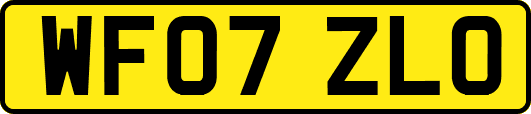 WF07 ZLO